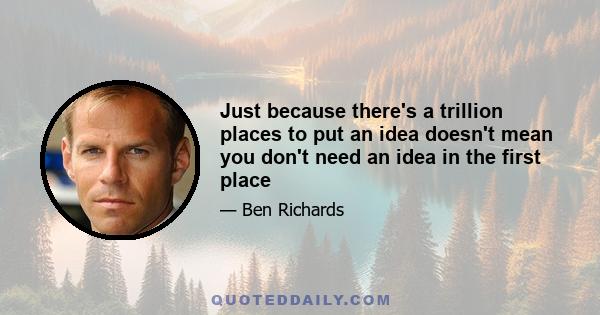 Just because there's a trillion places to put an idea doesn't mean you don't need an idea in the first place

— Ben Richards

QUOTEDDAILY.COM